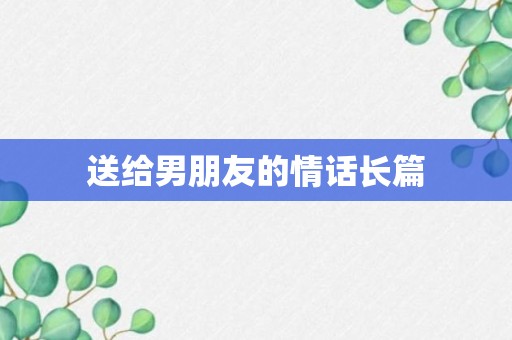 送给男朋友的情话长篇